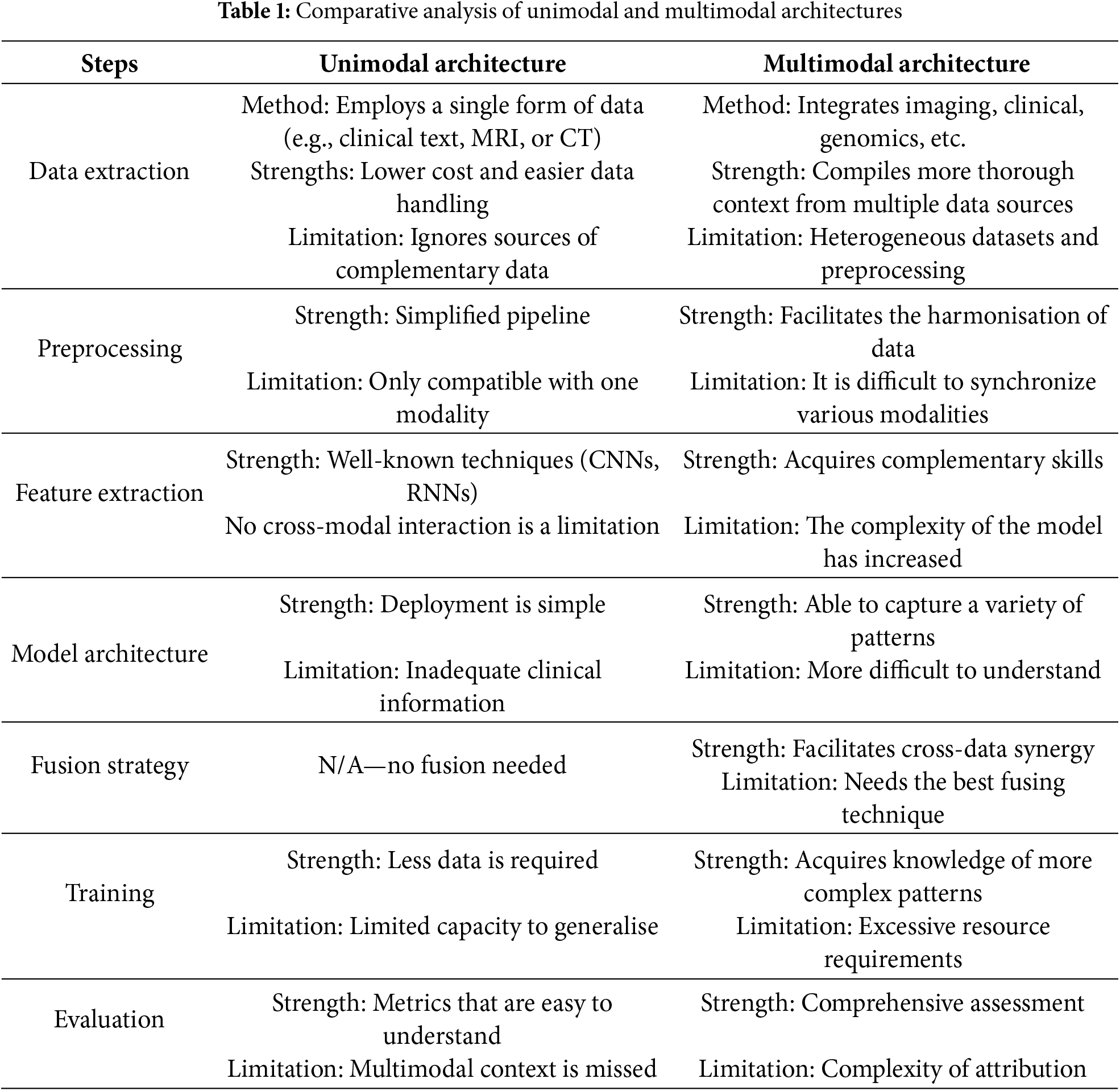 **Table 1:** Comparative analysis of unimodal and multimodal architectures

| Steps | Unimodal architecture | Multimodal architecture |
|---|---|---|
| Data extraction | Method: Employs a single form of data (e.g., clinical text, MRI, or CT) Strengths: Lower cost and easier data handling Limitation: Ignores sources of complementary data | Method: Integrates imaging, clinical, genomics, etc. Strength: Compiles more thorough context from multiple data sources Limitation: Heterogeneous datasets and preprocessing |
| Preprocessing | Strength: Simplified pipeline Limitation: Only compatible with one modality | Strength: Facilitates the harmonisation of data Limitation: It is difficult to synchronize various modalities |
| Feature extraction | Strength: Well-known techniques (CNNs, RNNs) No cross-modal interaction is a limitation | Strength: Acquires complementary skills Limitation: The complexity of the model has increased |
| Model architecture | Strength: Deployment is simple Limitation: Inadequate clinical information | Strength: Able to capture a variety of patterns Limitation: More difficult to understand |
| Fusion strategy | N/A—no fusion needed | Strength: Facilitates cross-data synergy Limitation: Needs the best fusing technique |
| Training | Strength: Less data is required Limitation: Limited capacity to generalise | Strength: Acquires knowledge of more complex patterns Limitation: Excessive resource requirements |
| Evaluation | Strength: Metrics that are easy to understand Limitation: Multimodal context is missed | Strength: Comprehensive assessment Limitation: Complexity of attribution |